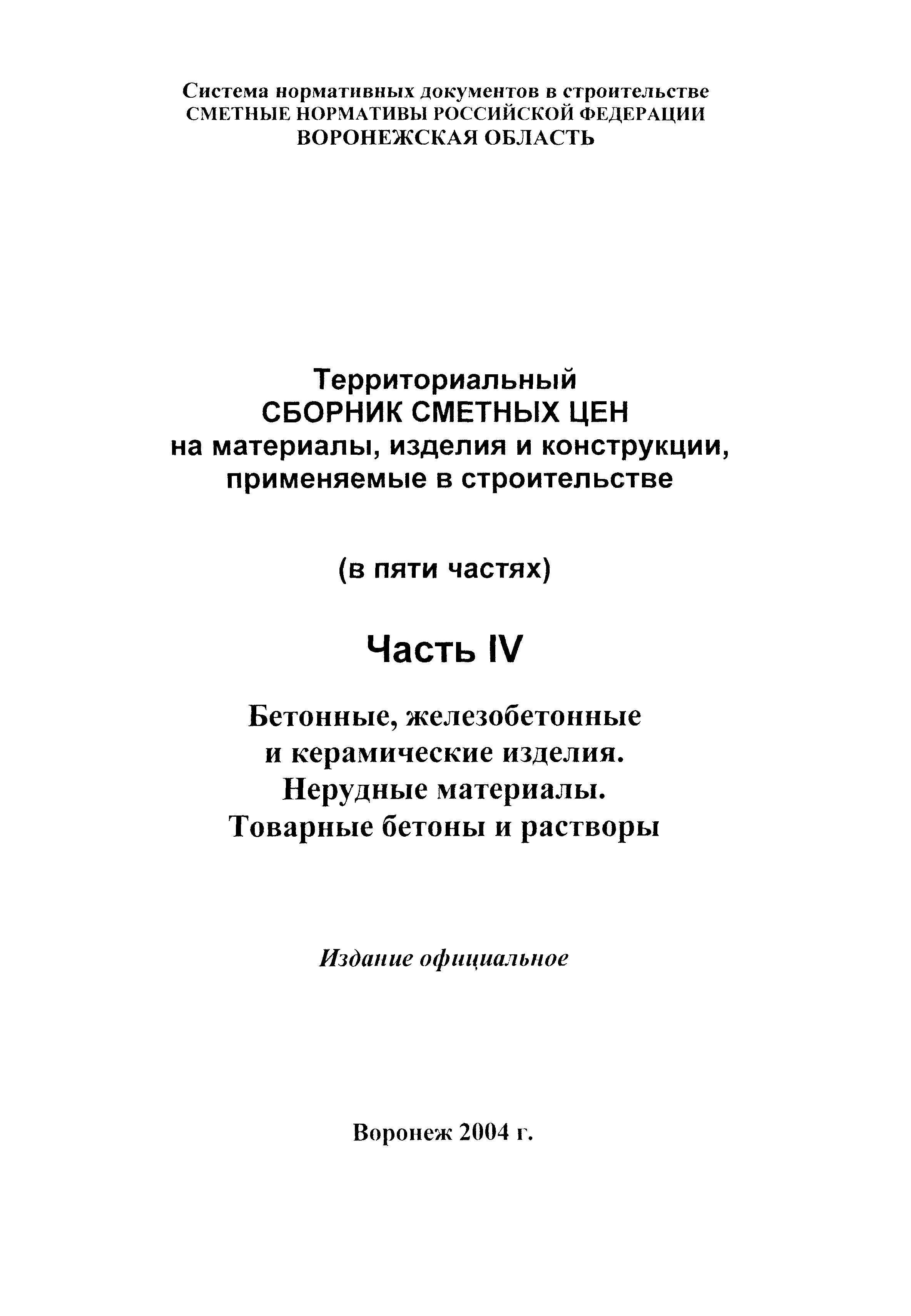 Система нормативных документов в строительстве
СМЕТНЫЕ НОРМАТИВЫ РОССИЙСКОЙ ФЕДЕРАЦИИ
ВОРОНЕЖСКАЯ ОБЛАСТЬ

Территориальный
СБОРНИК СМЕТНЫХ ЦЕН
на материалы, изделия и конструкции, применяемые в строительстве

(в пяти частях)

Часть IV

Бетонные, железобетонные и керамические изделия.
Нерудные материалы.
Товарные бетоны и растворы

Издание официальное

Воронеж 2004 г.